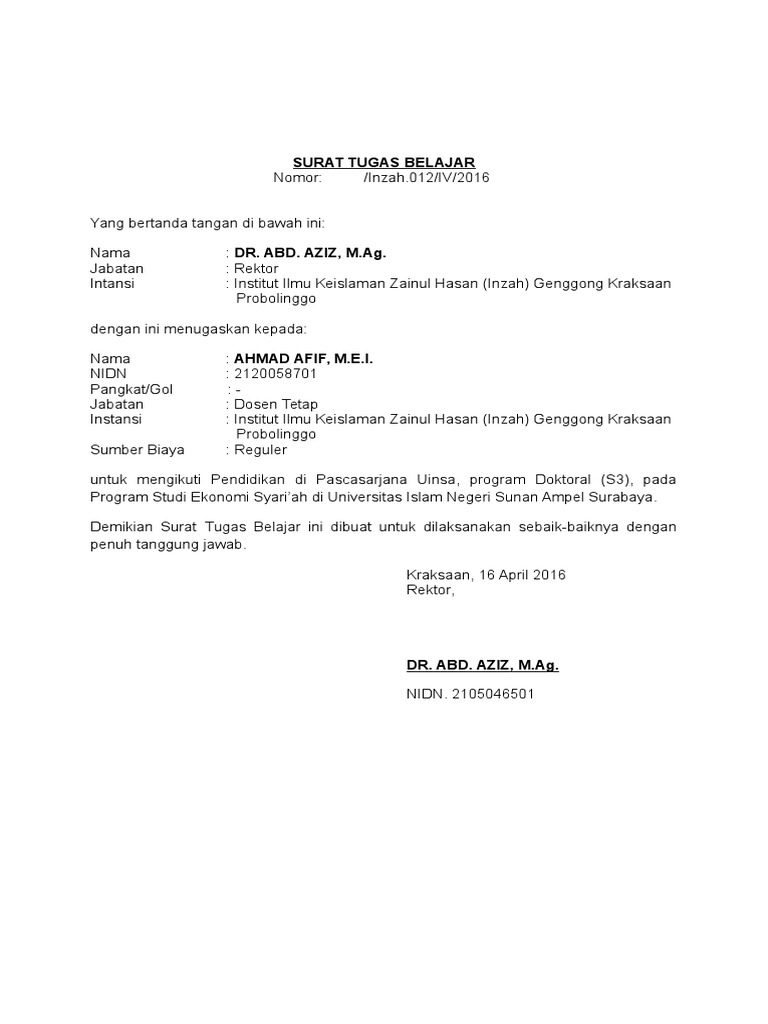 SURAT TUGAS BELAJAR
Nomor: /Inzah.012/IV/2016

Yang bertanda tangan di bawah ini:

Nama : DR. ABD. AZIZ, M.Ag.
Jabatan : Rektor
Intansi : Institut Ilmu Keislaman Zainul Hasan (Inzah) Genggong Kraksaan Probolinggo

dengan ini menugaskan kepada:

Nama : AHMAD AFIF, M.E.I.
NIDN : 2120058701
Pangkat/Gol : -
Jabatan : Dosen Tetap
Instansi : Institut Ilmu Keislaman Zainul Hasan (Inzah) Genggong Kraksaan Probolinggo
Sumber Biaya : Reguler

untuk mengikuti Pendidikan di Pascasarjana Uinsa, program Doktoral (S3), pada Program Studi Ekonomi Syari'ah di Universitas Islam Negeri Sunan Ampel Surabaya.

Demikian Surat Tugas Belajar ini dibuat untuk dilaksanakan sebaik-baiknya dengan penuh tanggung jawab.

Kraksaan, 16 April 2016
Rektor,

DR. ABD. AZIZ, M.Ag.
NIDN. 2105046501